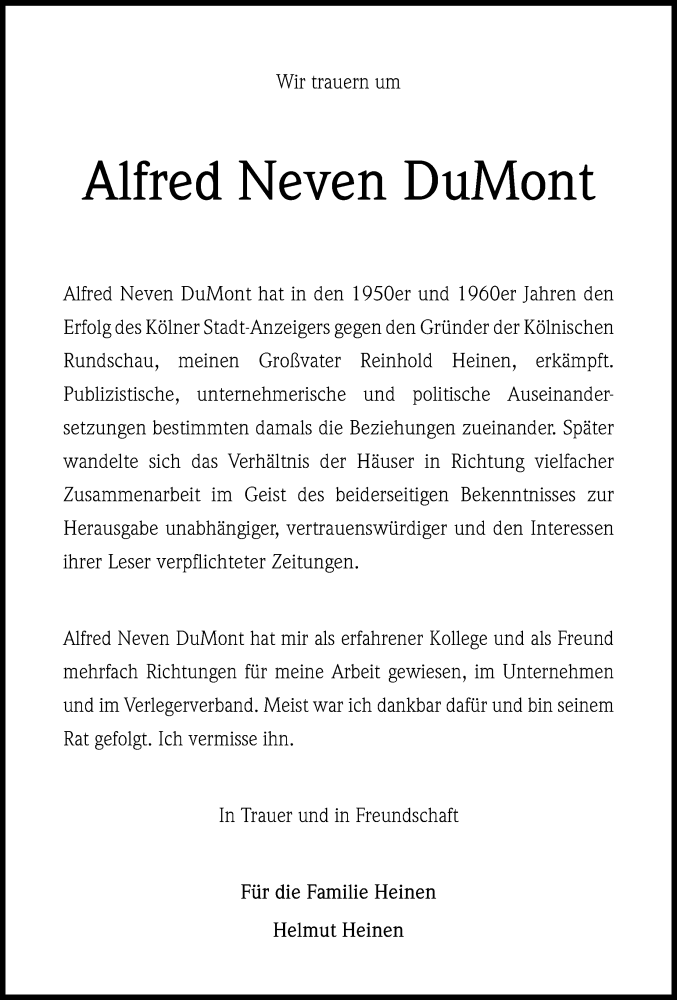 Wir trauern um

Alfred Neven DuMont

Alfred Neven DuMont hat in den 1950er und 1960er Jahren den Erfolg des Kölner Stadt-Anzeigers gegen den Gründer der Kölnischen Rundschau, meinen Großvater Reinhold Heinen, erkämpft. Publizistische, unternehmerische und politische Auseinandersetzungen bestimmten damals die Beziehungen zueinander. Später wandelte sich das Verhältnis der Häuser in Richtung vielfacher Zusammenarbeit im Geist des beiderseitigen Bekenntnisses zur Herausgabe unabhängiger, vertrauenswürdiger und den Interessen ihrer Leser verpflichteter Zeitungen.

Alfred Neven DuMont hat mir als erfahrener Kollege und als Freund mehrfach Richtungen für meine Arbeit gewiesen, im Unternehmen und im Verlegerverband. Meist war ich dankbar dafür und bin seinem Rat gefolgt. Ich vermisse ihn.

In Trauer und in Freundschaft

Für die Familie Heinen
Helmut Heinen